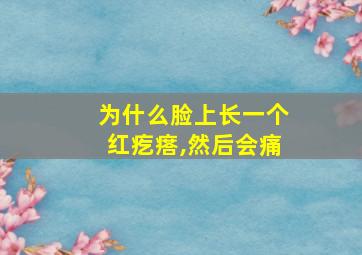 为什么脸上长一个红疙瘩,然后会痛